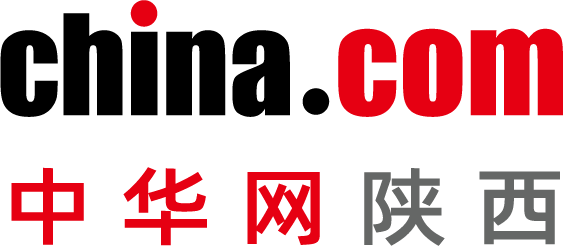 china.com

中华网陕西